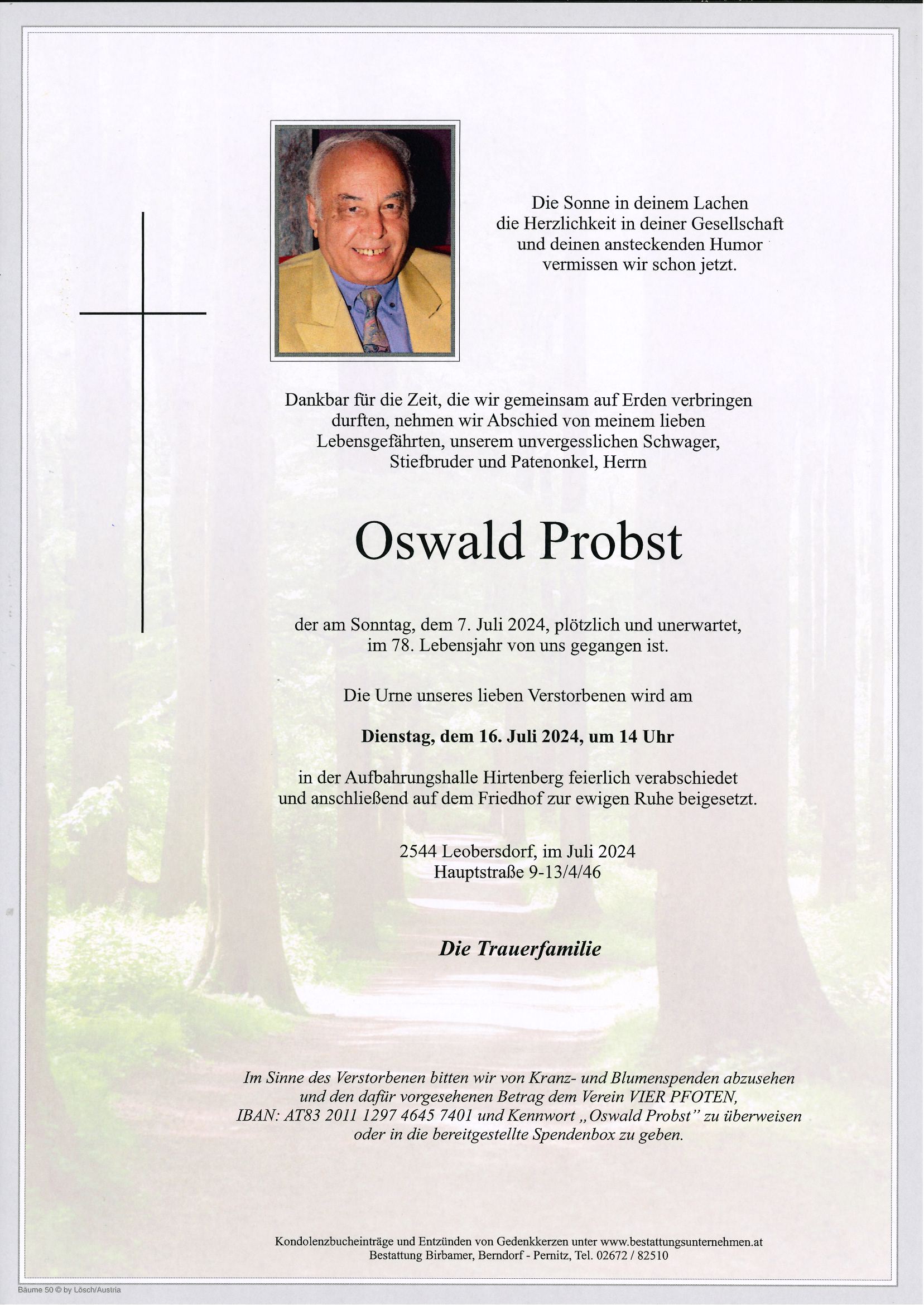 Die Sonne in deinem Lachen
die Herzlichkeit in deiner Gesellschaft
und deinen ansteckenden Humor
vermissen wir schon jetzt.

Dankbar für die Zeit, die wir gemeinsam auf Erden verbringen durften, nehmen wir Abschied von meinem lieben Lebensgefährten, unserem unvergesslichen Schwager, Stiefbruder und Patenonkel, Herrn

Oswald Probst

der am Sonntag, dem 7. Juli 2024, plötzlich und unerwartet, im 78. Lebensjahr von uns gegangen ist.

Die Urne unseres lieben Verstorbenen wird am

Dienstag, dem 16. Juli 2024, um 14 Uhr

in der Aufbahrungshalle Hirtenberg feierlich verabschiedet und anschließend auf dem Friedhof zur ewigen Ruhe beigesetzt.

2544 Leobersdorf, im Juli 2024
Hauptstraße 9-13/4/46

Die Trauerfamilie

Im Sinne des Verstorbenen bitten wir von Kranz- und Blumenspenden abzusehen und den dafür vorgesehenen Betrag dem Verein VIER PFOTEN, IBAN: AT83 2011 1297 4645 7401 und Kennwort „Oswald Probst" zu überweisen oder in die bereitgestellte Spendenbox zu geben.

Kondolenzbucheinträge und Entzünden von Gedenkkerzen unter www.bestattungsunternehmen.at
Bestattung Birbamer, Berndorf - Pernitz, Tel. 02672 / 82510

Bäume 50 © by Lösch/Austria